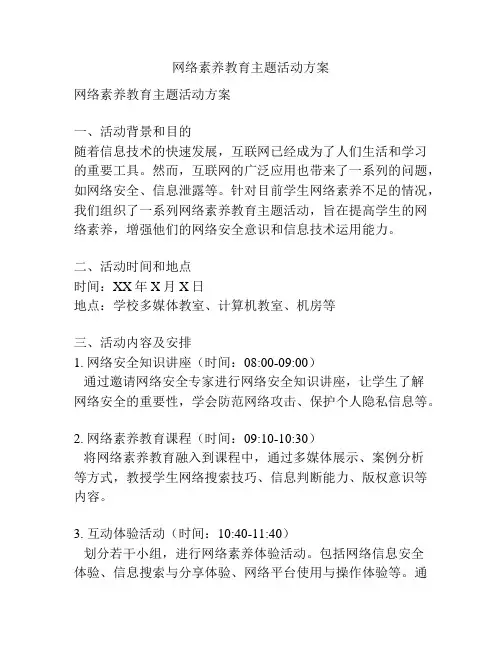 网络素养教育主题活动方案

网络素养教育主题活动方案

一、活动背景和目的
随着信息技术的快速发展，互联网已经成为了人们生活和学习的重要工具。然而，互联网的广泛应用也带来了一系列的问题，如网络安全、信息泄露等。针对目前学生网络素养不足的情况，我们组织了一系列网络素养教育主题活动，旨在提高学生的网络素养，增强他们的网络安全意识和信息技术运用能力。

二、活动时间和地点
时间：XX 年 X 月 X 日
地点：学校多媒体教室、计算机教室、机房等

三、活动内容及安排
1. 网络安全知识讲座（时间：08:00-09:00）
通过邀请网络安全专家进行网络安全知识讲座，让学生了解网络安全的重要性，学会防范网络攻击、保护个人隐私信息等。

2. 网络素养教育课程（时间：09:10-10:30）
将网络素养教育融入到课程中，通过多媒体展示、案例分析等方式，教授学生网络搜索技巧、信息判断能力、版权意识等内容。

3. 互动体验活动（时间：10:40-11:40）
划分若干小组，进行网络素养体验活动。包括网络信息安全体验、信息搜索与分享体验、网络平台使用与操作体验等。通